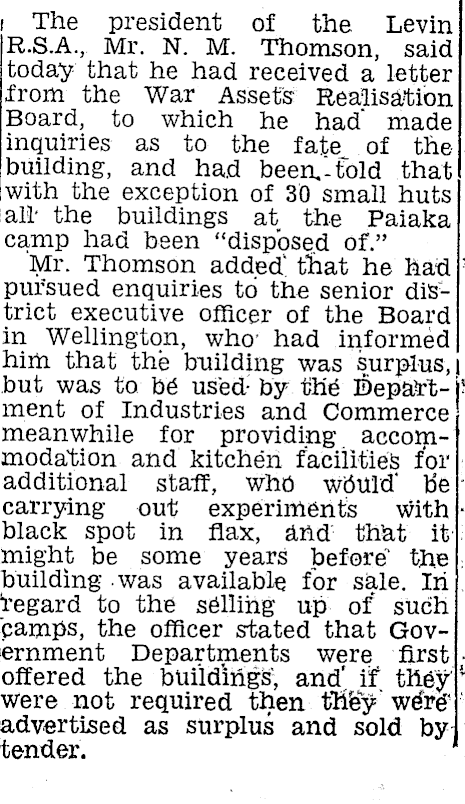 The president of the Levin R.S.A., Mr. N. M. Thomson, said today that he had received a letter from the War Assets Realisation Board, to which he had made inquiries as to the fate of the building, and had been told that with the exception of 30 small huts all the buildings at the Paiaka camp had been "disposed of."

Mr. Thomson added that he had pursued enquiries to the senior district executive officer of the Board in Wellington, who had informed him that the building was surplus, but was to be used by the Department of Industries and Commerce meanwhile for providing accommodation and kitchen facilities for additional staff, who would be carrying out experiments with black spot in flax, and that it might be some years before the building was available for sale. In regard to the selling up of such camps, the officer stated that Government Departments were first offered the buildings, and if they were not required then they were advertised as surplus and sold by tender.